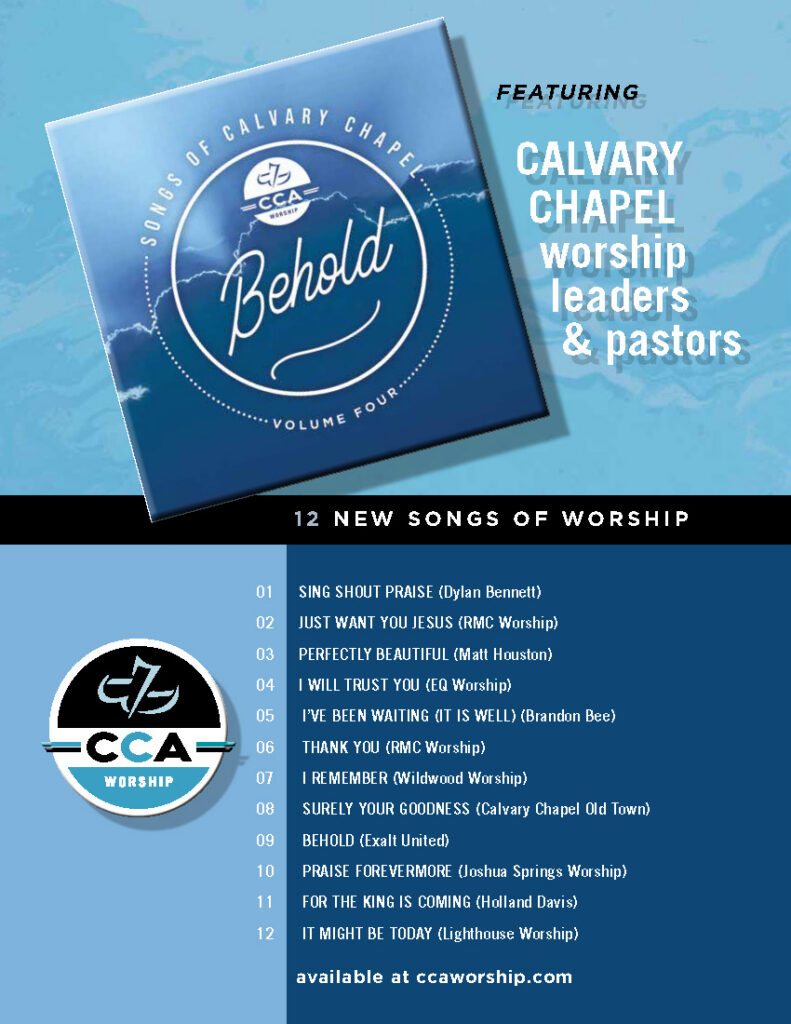 SONGS OF CALVARY CHAPEL

CCA WORSHIP

Behold

VOLUME FOUR

FEATURING

CALVARY CHAPEL worship leaders & pastors

12 NEW SONGS OF WORSHIP

CCA WORSHIP

01 SING SHOUT PRAISE (Dylan Bennett)
02 JUST WANT YOU JESUS (RMC Worship)
03 PERFECTLY BEAUTIFUL (Matt Houston)
04 I WILL TRUST YOU (EQ Worship)
05 I'VE BEEN WAITING (IT IS WELL) (Brandon Bee)
06 THANK YOU (RMC Worship)
07 I REMEMBER (Wildwood Worship)
08 SURELY YOUR GOODNESS (Calvary Chapel Old Town)
09 BEHOLD (Exalt United)
10 PRAISE FOREVERMORE (Joshua Springs Worship)
11 FOR THE KING IS COMING (Holland Davis)
12 IT MIGHT BE TODAY (Lighthouse Worship)

available at ccaworship.com